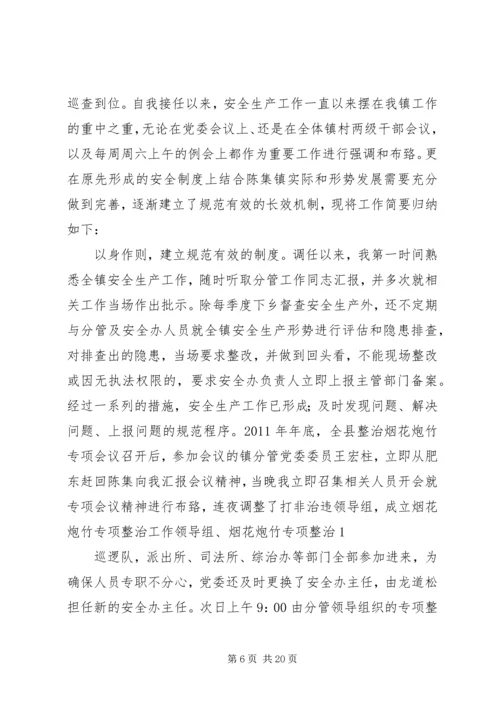 巡查到位。自我接任以来，安全生产工作一直以来摆在我镇工作的重中之重，无论在党委会议上、还是在全体镇村两级干部会议，以及每周周六上午的例会上都作为重要工作进行强调和布路。更在原先形成的安全制度上结合陈集镇实际和形势发展需要充分做到完善，逐渐建立了规范有效的长效机制，现将工作简要归纳如下：

以身作则，建立规范有效的制度。调任以来，我第一时间熟悉全镇安全生产工作，随时听取分管工作同志汇报，并多次就相关工作当场作出批示。除每季度下乡督查安全生产外，还不定期与分管及安全办人员就全镇安全生产形势进行评估和隐患排查，对排查出的隐患，当场要求整改，并做到回头看，不能现场整改或因无执法权限的，要求安全办负责人立即上报主管部门备案。经过一系列的措施，安全生产工作已形成：及时发现问题、解决问题、上报问题的规范程序。2011 年年底，全县整治烟花炮竹专项会议召开后，参加会议的镇分管党委委员王宏柱，立即从肥东赶回陈集向我汇报会议精神，当晚我立即召集相关人员开会就专项会议精神进行布路，连夜调整了打非治违领导组，成立烟花炮竹专项整治工作领导组、烟花炮竹专项整治 1

巡逻队，派出所、司法所、综治办等部门全部参加进来，为确保人员专职不分心，党委还及时更换了安全办主任，由龙道松担任新的安全办主任。次日上午 9：00 由分管领导组织的专项整

第 6 页 共 20 页